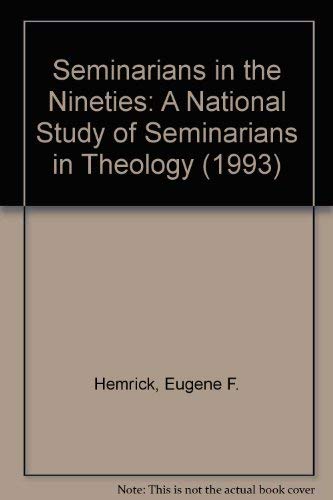 Seminarians in the Nineties: A National Study of Seminarians in Theology (1993)

Hemrick, Eugene F.

Note: This is not the actual book cover